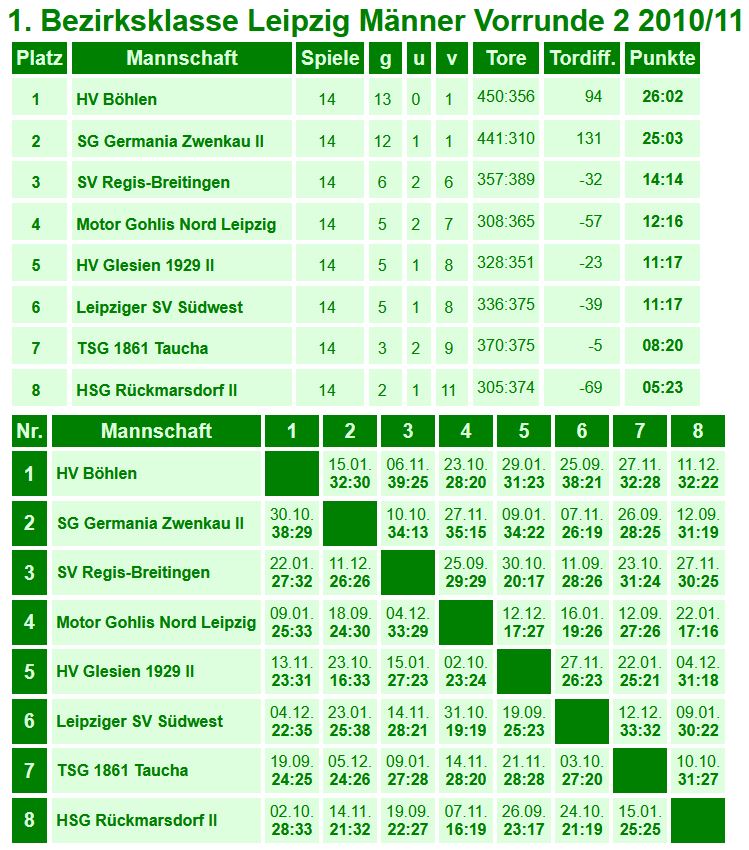 1. Bezirksklasse Leipzig Männer Vorrunde 2 2010/11

| Platz | Mannschaft | Spiele | g | u | v | Tore | Tordiff. | Punkte |
|---|---|---|---|---|---|---|---|---|
| 1 | HV Böhlen | 14 | 13 | 0 | 1 | 450:356 | 94 | 26:02 |
| 2 | SG Germania Zwenkau II | 14 | 12 | 1 | 1 | 441:310 | 131 | 25:03 |
| 3 | SV Regis-Breitingen | 14 | 6 | 2 | 6 | 357:389 | -32 | 14:14 |
| 4 | Motor Gohlis Nord Leipzig | 14 | 5 | 2 | 7 | 308:365 | -57 | 12:16 |
| 5 | HV Glesien 1929 II | 14 | 5 | 1 | 8 | 328:351 | -23 | 11:17 |
| 6 | Leipziger SV Südwest | 14 | 5 | 1 | 8 | 336:375 | -39 | 11:17 |
| 7 | TSG 1861 Taucha | 14 | 3 | 2 | 9 | 370:375 | -5 | 08:20 |
| 8 | HSG Rückmarsdorf II | 14 | 2 | 1 | 11 | 305:374 | -69 | 05:23 |

| Nr. | Mannschaft | 1 | 2 | 3 | 4 | 5 | 6 | 7 | 8 |
|---|---|---|---|---|---|---|---|---|---|
| 1 | HV Böhlen | | 15.01. 32:30 | 06.11. 39:25 | 23.10. 28:20 | 29.01. 31:23 | 25.09. 38:21 | 27.11. 32:28 | 11.12. 32:22 |
| 2 | SG Germania Zwenkau II | 30.10. 38:29 | | 10.10. 34:13 | 27.11. 35:15 | 09.01. 34:22 | 07.11. 26:19 | 26.09. 28:25 | 12.09. 31:19 |
| 3 | SV Regis-Breitingen | 22.01. 27:32 | 11.12. 26:26 | | 25.09. 29:29 | 30.10. 20:17 | 11.09. 28:26 | 23.10. 31:24 | 27.11. 30:25 |
| 4 | Motor Gohlis Nord Leipzig | 09.01. 25:33 | 18.09. 24:30 | 04.12. 33:29 | | 12.12. 17:27 | 16.01. 19:26 | 12.09. 27:26 | 22.01. 17:16 |
| 5 | HV Glesien 1929 II | 13.11. 23:31 | 23.10. 16:33 | 15.01. 27:23 | 02.10. 23:24 | | 27.11. 26:23 | 22.01. 25:21 | 04.12. 31:18 |
| 6 | Leipziger SV Südwest | 04.12. 22:35 | 23.01. 25:38 | 14.11. 28:21 | 31.10. 19:19 | 19.09. 25:23 | | 12.12. 33:32 | 09.01. 30:22 |
| 7 | TSG 1861 Taucha | 19.09. 24:25 | 05.12. 24:26 | 09.01. 27:28 | 14.11. 28:20 | 21.11. 28:28 | 03.10. 27:20 | | 10.10. 31:27 |
| 8 | HSG Rückmarsdorf II | 02.10. 28:33 | 14.11. 21:32 | 19.09. 22:27 | 07.11. 16:19 | 26.09. 23:17 | 24.10. 21:19 | 15.01. 25:25 | |